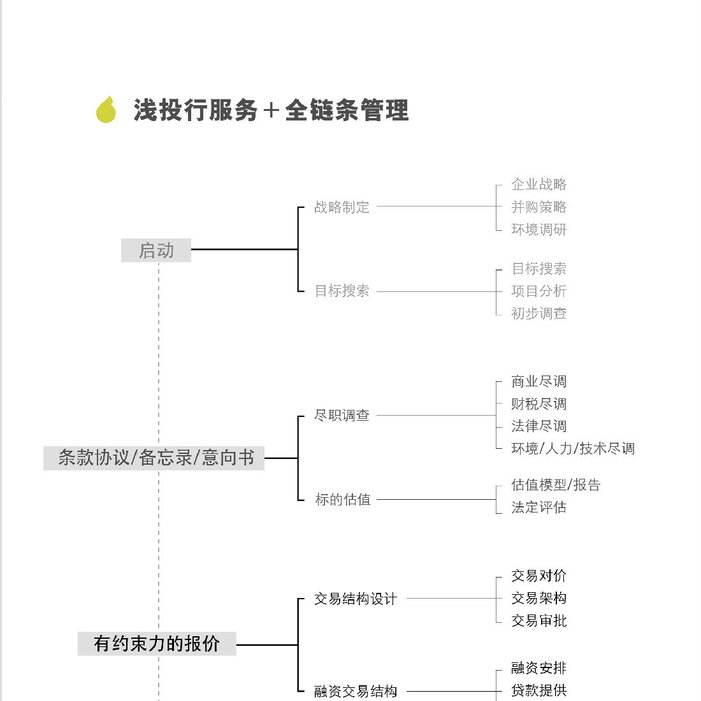 浅投行服务＋全链条管理

启动

战略制定

企业战略
并购策略
环境调研

目标搜索

目标搜索
项目分析
初步调查

条款协议/备忘录/意向书

尽职调查

商业尽调
财税尽调
法律尽调
环境/人力/技术尽调

标的估值

估值模型/报告
法定评估

有约束力的报价

交易结构设计

交易对价
交易架构
交易审批

融资交易结构

融资安排
贷款提供